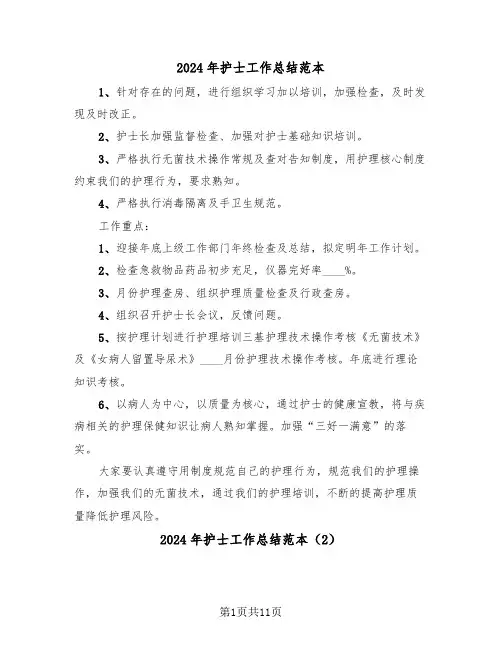 2024年护士工作总结范本

1、针对存在的问题，进行组织学习加以培训，加强检查，及时发现及时改正。

2、护士长加强监督检查、加强对护士基础知识培训。

3、严格执行无菌技术操作常规及查对告知制度，用护理核心制度约束我们的护理行为，要求熟知。

4、严格执行消毒隔离及手卫生规范。

工作重点：

1、迎接年底上级工作部门年终检查及总结，拟定明年工作计划。

2、检查急救物品药品初步充足，仪器完好率____%。

3、月份护理查房、组织护理质量检查及行政查房。

4、组织召开护士长会议，反馈问题。

5、按护理计划进行护理培训三基护理技术操作考核《无菌技术》及《女病人留置导尿术》____月份护理技术操作考核。年底进行理论知识考核。

6、以病人为中心，以质量为核心，通过护士的健康宣教，将与疾病相关的护理保健知识让病人熟知掌握。加强“三好一满意”的落实。

大家要认真遵守用制度规范自己的护理行为，规范我们的护理操作，加强我们的无菌技术，通过我们的护理培训，不断的提高护理质量降低护理风险。

2024年护士工作总结范本（2）

第1页共11页